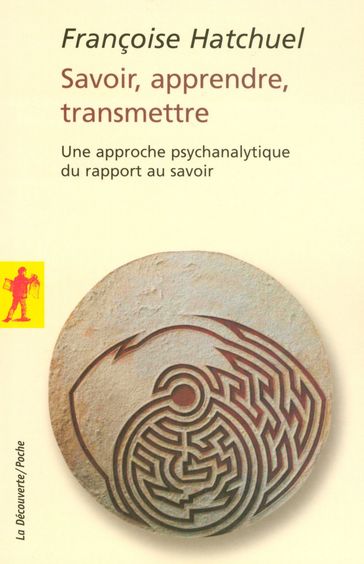 Françoise Hatchuel

Savoir, apprendre, transmettre

Une approche psychanalytique du rapport au savoir

La Découverte/Poche